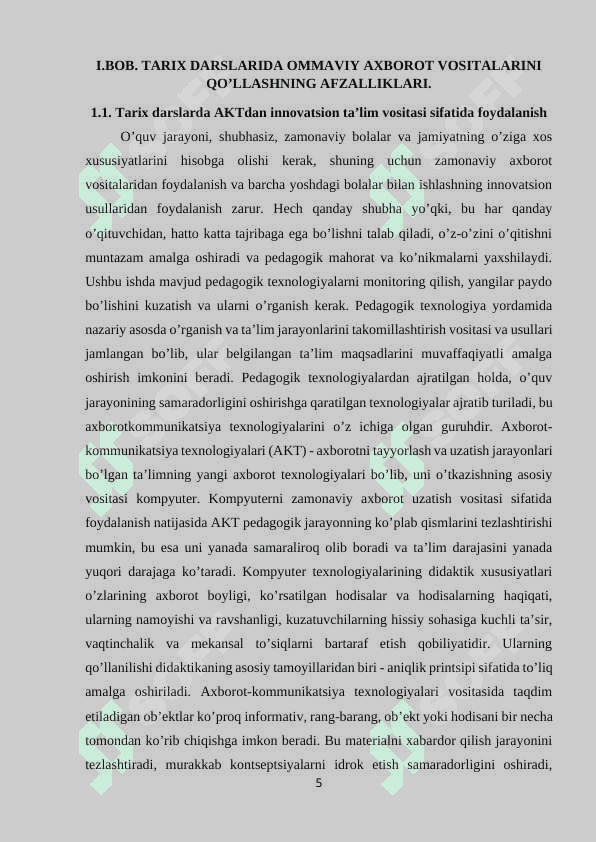 I.BOB. TARIX DARSLARIDA OMMAVIY AXBOROT VOSITALARINI QO'LLASHNING AFZALLIKLARI.

1.1. Tarix darslarda AKTdan innovatsion ta'lim vositasi sifatida foydalanish

O'quv jarayoni, shubhasiz, zamonaviy bolalar va jamiyatning o'ziga xos xususiyatlarini hisobga olishi kerak, shuning uchun zamonaviy axborot vositalaridan foydalanish va barcha yoshdagi bolalar bilan ishlashning innovatsion usullaridan foydalanish zarur. Hech qanday shubha yo'qki, bu har qanday o'qituvchidan, hatto katta tajribaga ega bo'lishni talab qiladi, o'z-o'zini o'qitishni muntazam amalga oshiradi va pedagogik mahorat va ko'nikmalarni yaxshilaydi. Ushbu ishda mavjud pedagogik texnologiyalarni monitoring qilish, yangilar paydo bo'lishini kuzatish va ularni o'rganish kerak. Pedagogik texnologiya yordamida nazariy asosda o'rganish va ta'lim jarayonlarini takomillashtirish vositasi va usullari jamlangan bo'lib, ular belgilangan ta'lim maqsadlarini muvaffaqiyatli amalga oshirish imkonini beradi. Pedagogik texnologiyalardan ajratilgan holda, o'quv jarayonining samaradorligini oshirishga qaratilgan texnologiyalar ajratib turiladi, bu axborotkommunikatsiya texnologiyalarini o'z ichiga olgan guruhdir. Axborot-kommunikatsiya texnologiyalari (AKT) - axborotni tayyorlash va uzatish jarayonlari bo'lgan ta'limning yangi axborot texnologiyalari bo'lib, uni o'tkazishning asosiy vositasi kompyuter. Kompyuterni zamonaviy axborot uzatish vositasi sifatida foydalanish natijasida AKT pedagogik jarayonning ko'plab qismlarini tezlashtirishi mumkin, bu esa uni yanada samaraliroq olib boradi va ta'lim darajasini yanada yuqori darajaga ko'taradi. Kompyuter texnologiyalarining didaktik xususiyatlari o'zlarining axborot boyligi, ko'rsatilgan hodisalar va hodisalarning haqiqati, ularning namoyishi va ravshanligi, kuzatuvchilarning hissiy sohasiga kuchli ta'sir, vaqtinchalik va mekansal to'siqlarni bartaraf etish qobiliyatidir. Ularning qo'llanilishi didaktikaning asosiy tamoyillaridan biri - aniqlik printsipi sifatida to'liq amalga oshiriladi. Axborot-kommunikatsiya texnologiyalari vositasida taqdim etiladigan ob'ektlar ko'proq informativ, rang-barang, ob'ekt yoki hodisani bir necha tomondan ko'rib chiqishga imkon beradi. Bu materialni xabardor qilish jarayonini tezlashtiradi, murakkab kontseptsiyalarni idrok etish samaradorligini oshiradi,

5